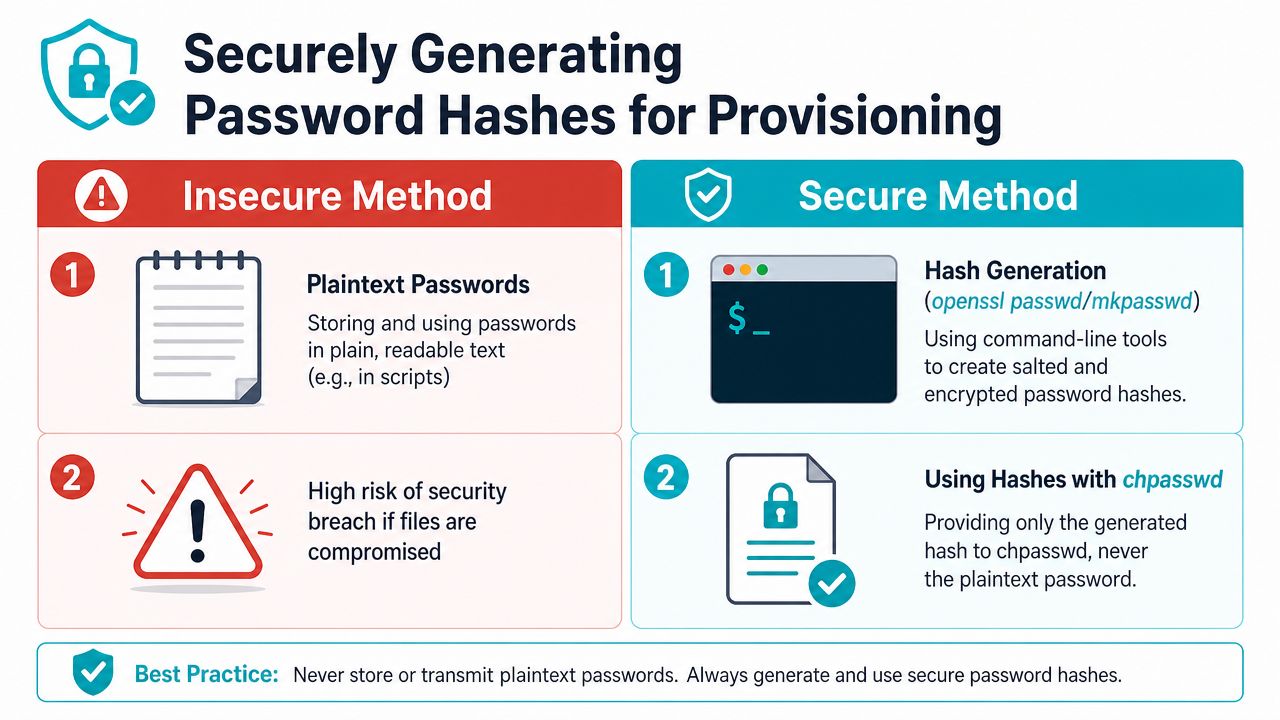 Securely Generating Password Hashes for Provisioning

Insecure Method

1

Plaintext Passwords

Storing and using passwords in plain, readable text (e.g., in scripts)

2

High risk of security breach if files are compromised

Secure Method

1

$ _

Hash Generation (openssl passwd/mkpasswd)

Using command-line tools to create salted and encrypted password hashes.

2

Using Hashes with chpasswd

Providing only the generated hash to chpasswd, never the plaintext password.

Best Practice: Never store or transmit plaintext passwords. Always generate and use secure password hashes.